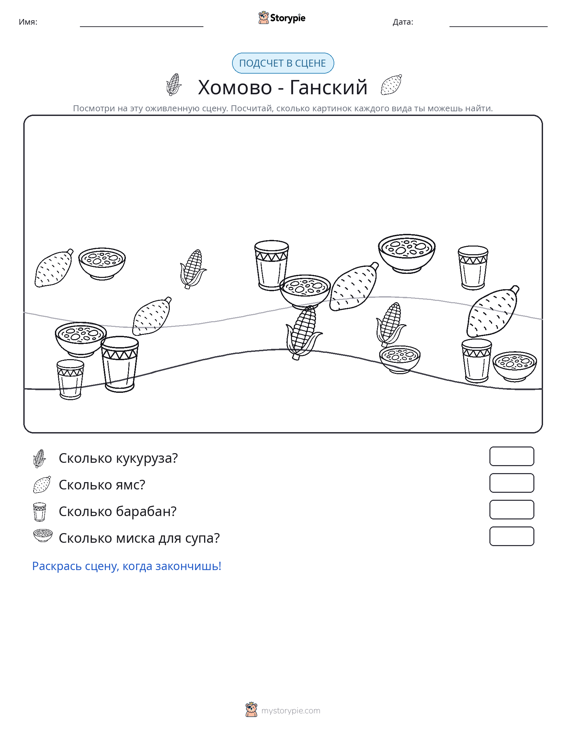 Имя: ____ Storypie Дата: ____

ПОДСЧЕТ В СЦЕНЕ

Хомово - Ганский

Посмотри на эту оживленную сцену. Посчитай, сколько картинок каждого вида ты можешь найти.

Сколько кукуруза?

Сколько ямс?

Сколько барабан?

Сколько миска для супа?

Раскрась сцену, когда закончишь!

mystorypie.com